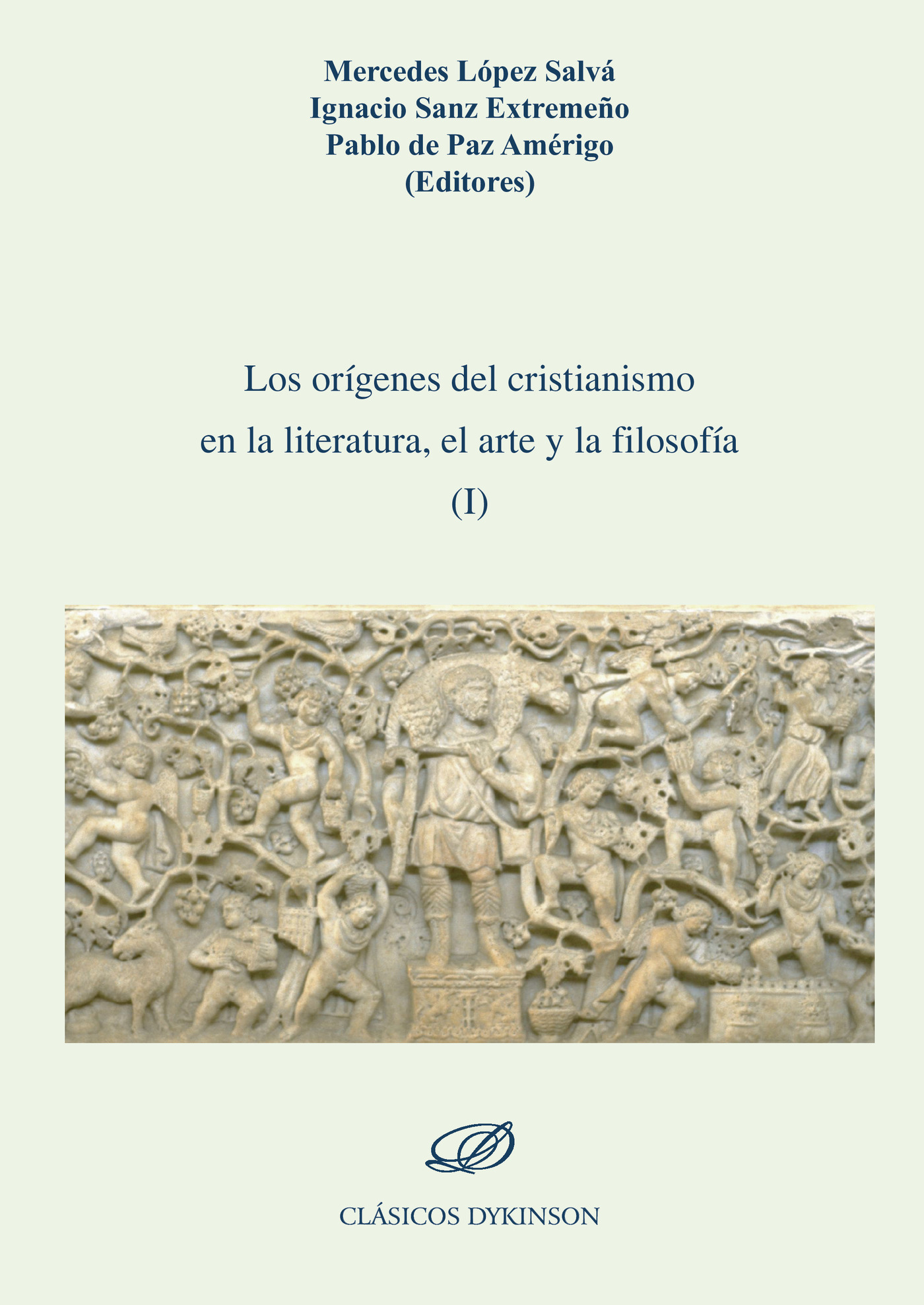 Mercedes López Salvá
Ignacio Sanz Extremeño
Pablo de Paz Amérigo
(Editores)

Los orígenes del cristianismo
en la literatura, el arte y la filosofía
(I)

CLÁSICOS DYKINSON